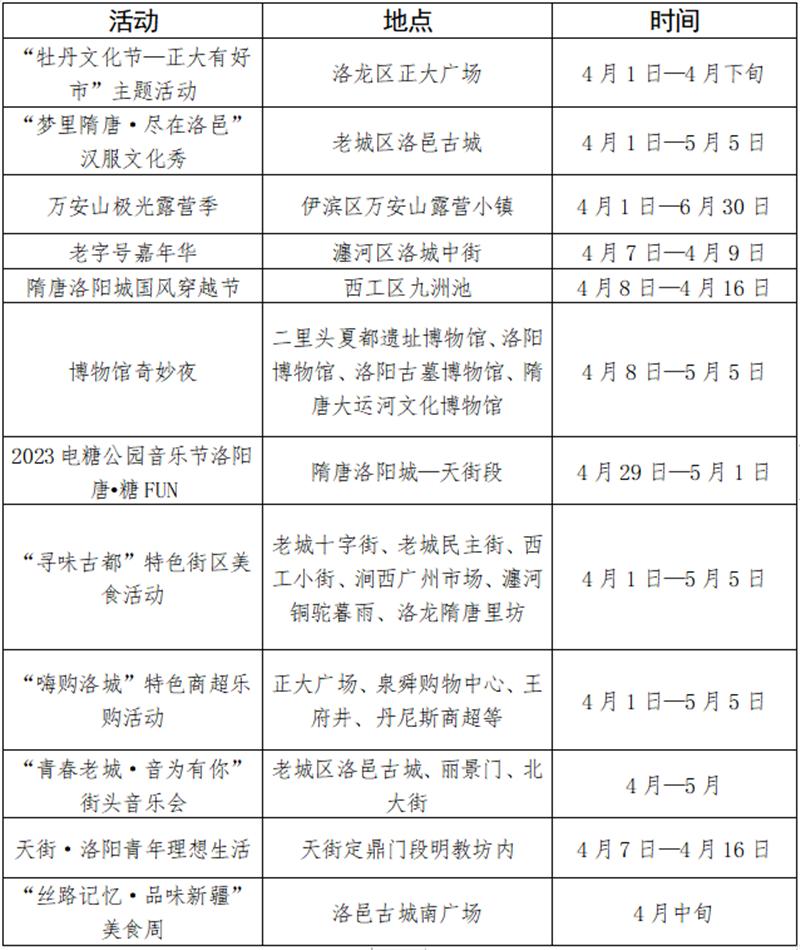 | 活动 | 地点 | 时间 |
|---|---|---|
| “牡丹文化节—正大有好市”主题活动 | 洛龙区正大广场 | 4月1日—4月下旬 |
| “梦里隋唐·尽在洛邑”汉服文化秀 | 老城区洛邑古城 | 4月1日—5月5日 |
| 万安山极光露营季 | 伊滨区万安山露营小镇 | 4月1日—6月30日 |
| 老字号嘉年华 | 瀍河区洛城中街 | 4月7日—4月9日 |
| 隋唐洛阳城国风穿越节 | 西工区九洲池 | 4月8日—4月16日 |
| 博物馆奇妙夜 | 二里头夏都遗址博物馆、洛阳博物馆、洛阳古墓博物馆、隋唐大运河文化博物馆 | 4月8日—5月5日 |
| 2023电糖公园音乐节洛阳唐•糖FUN | 隋唐洛阳城—天街段 | 4月29日—5月1日 |
| “寻味古都”特色街区美食活动 | 老城十字街、老城民主街、西工小街、涧西广州市场、瀍河铜驼暮雨、洛龙隋唐里坊 | 4月1日—5月5日 |
| “嗨购洛城”特色商超乐购活动 | 正大广场、泉舜购物中心、王府井、丹尼斯商超等 | 4月1日—5月5日 |
| “青春老城·音为有你”街头音乐会 | 老城区洛邑古城、丽景门、北大街 | 4月—5月 |
| 天街·洛阳青年理想生活 | 天街定鼎门段明教坊内 | 4月7日—4月16日 |
| “丝路记忆·品味新疆”美食周 | 洛邑古城南广场 | 4月中旬 |